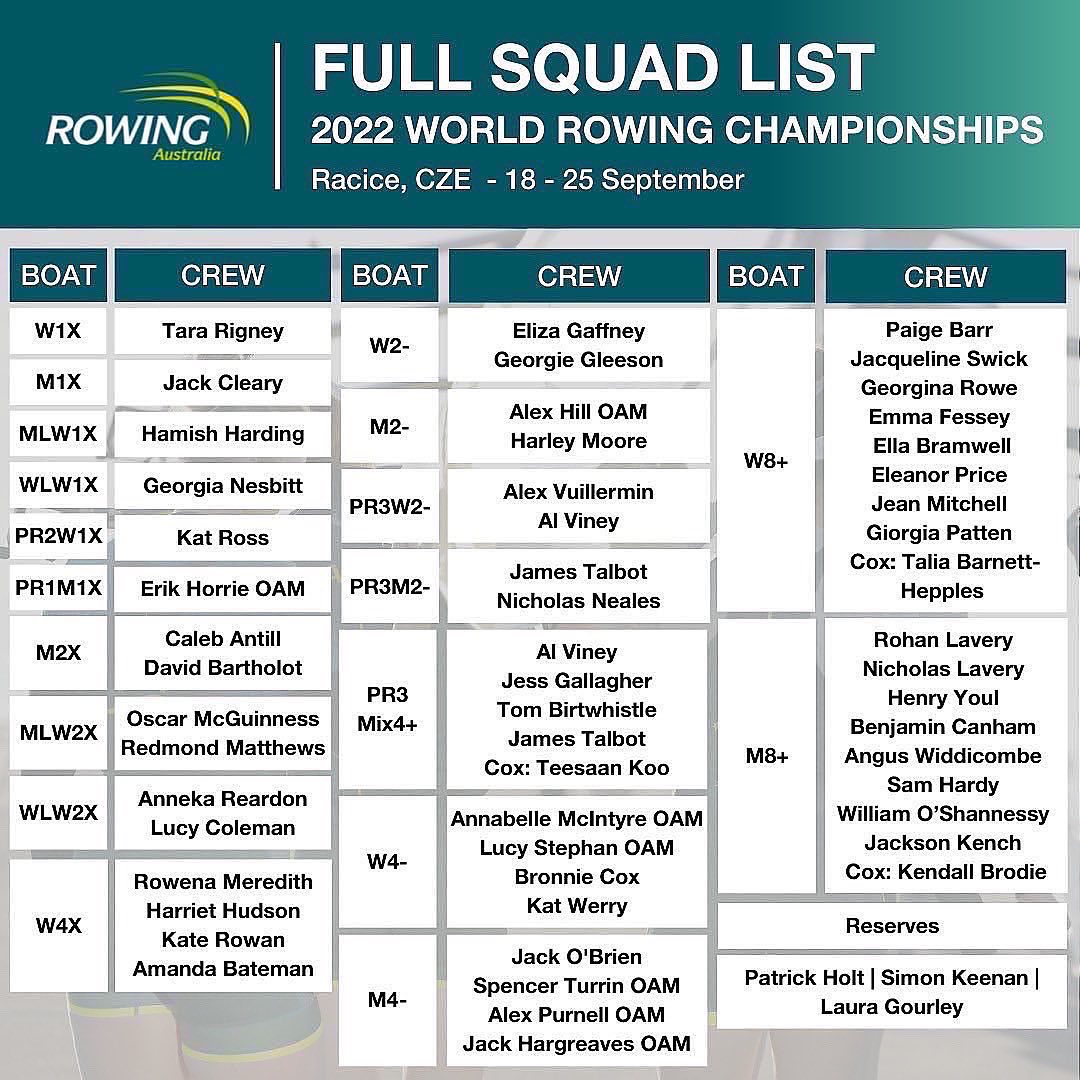 ROWING Australia

FULL SQUAD LIST
2022 WORLD ROWING CHAMPIONSHIPS
Racice, CZE - 18 - 25 September

| BOAT | CREW |
|---|---|
| W1X | Tara Rigney |
| M1X | Jack Cleary |
| MLW1X | Hamish Harding |
| WLW1X | Georgia Nesbitt |
| PR2W1X | Kat Ross |
| PR1M1X | Erik Horrie OAM |
| M2X | Caleb Antill David Bartholot |
| MLW2X | Oscar McGuinness Redmond Matthews |
| WLW2X | Anneka Reardon Lucy Coleman |
| W4X | Rowena Meredith Harriet Hudson Kate Rowan Amanda Bateman |

| BOAT | CREW |
|---|---|
| W2- | Eliza Gaffney Georgie Gleeson |
| M2- | Alex Hill OAM Harley Moore |
| PR3W2- | Alex Vuillermin Al Viney |
| PR3M2- | James Talbot Nicholas Neales |
| PR3 Mix4+ | Al Viney Jess Gallagher Tom Birtwhistle James Talbot Cox: Teesaan Koo |
| W4- | Annabelle McIntyre OAM Lucy Stephan OAM Bronnie Cox Kat Werry |
| M4- | Jack O'Brien Spencer Turrin OAM Alex Purnell OAM Jack Hargreaves OAM |

| BOAT | CREW |
|---|---|
| W8+ | Paige Barr Jacqueline Swick Georgina Rowe Emma Fessey Ella Bramwell Eleanor Price Jean Mitchell Giorgia Patten Cox: Talia Barnett-Hepples |
| M8+ | Rohan Lavery Nicholas Lavery Henry Youl Benjamin Canham Angus Widdicombe Sam Hardy William O'Shannessy Jackson Kench Cox: Kendall Brodie |

Reserves
Patrick Holt | Simon Keenan | Laura Gourley